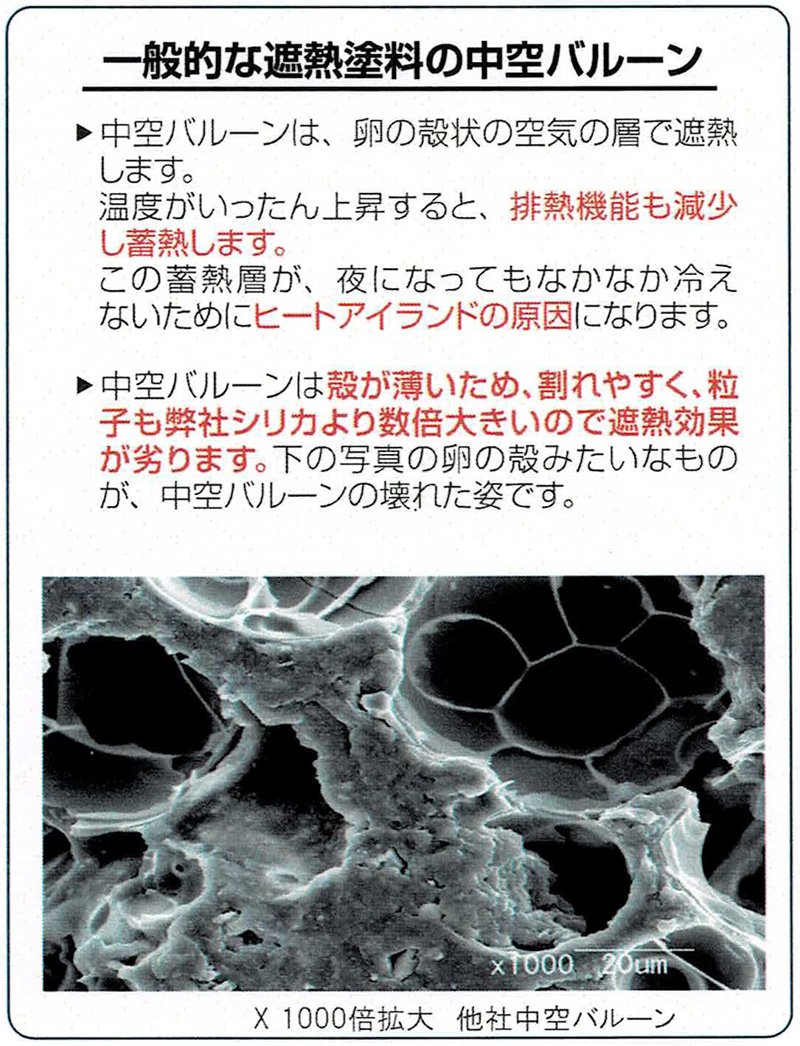 一般的な遮熱塗料の中空バルーン

▶中空バルーンは、卵の殻状の空気の層で遮熱します。
温度がいったん上昇すると、排熱機能も減少し蓄熱します。
この蓄熱層が、夜になってもなかなか冷えないためにヒートアイランドの原因になります。

▶中空バルーンは殻が薄いため、割れやすく、粒子も弊社シリカより数倍大きいので遮熱効果が劣ります。下の写真の卵の殻みたいなものが、中空バルーンの壊れた姿です。

x1000 20um

X 1000倍拡大　他社中空バルーン